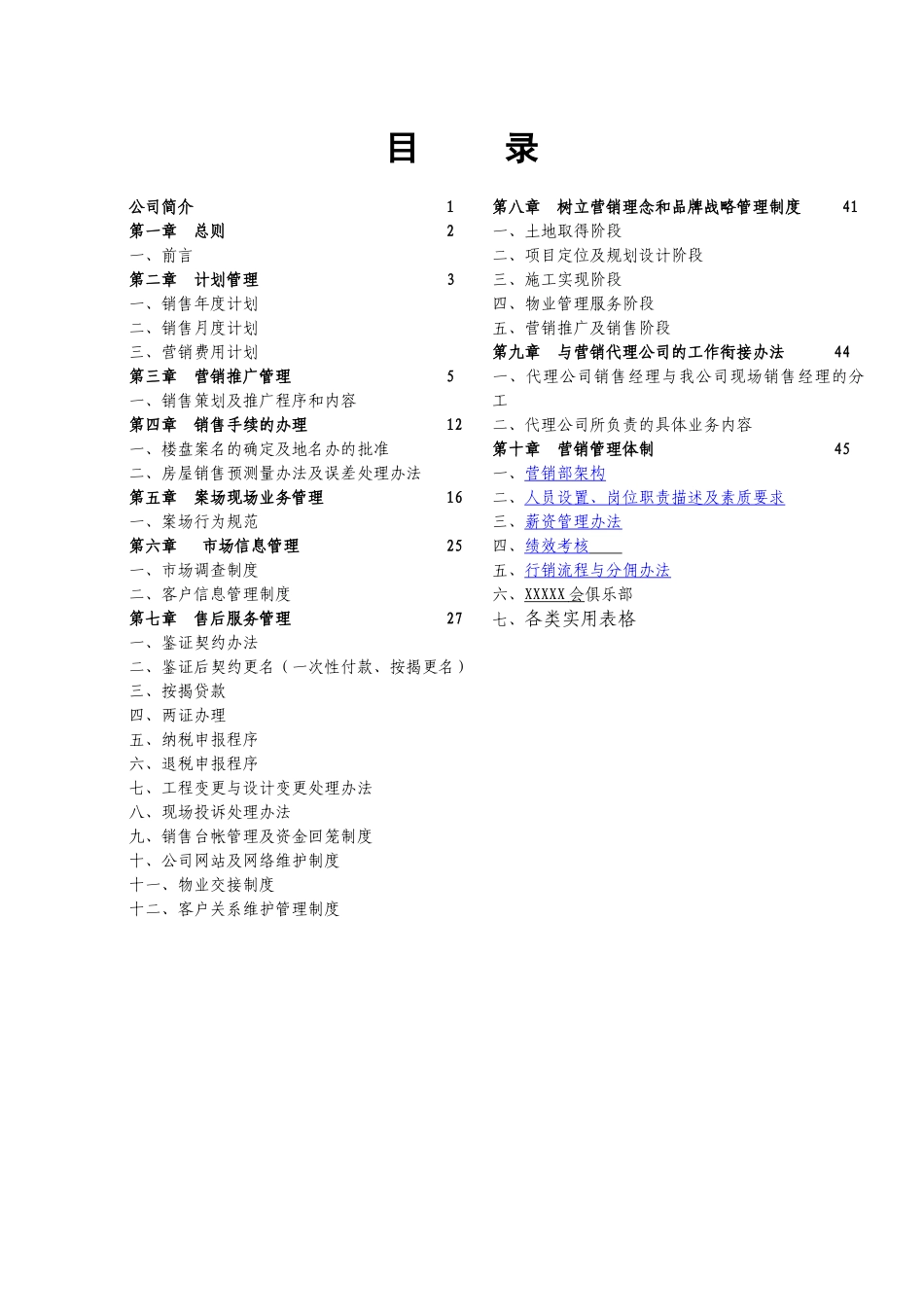 目　　录

公司简介　1
第一章　总则　2
一、前言
第二章　计划管理　3
一、销售年度计划
二、销售月度计划
三、营销费用计划
第三章　营销推广管理　5
一、销售策划及推广程序和内容
第四章　销售手续的办理　12
一、楼盘案名的确定及地名办的批准
二、房屋销售预测量办法及误差处理办法
第五章　案场现场业务管理　16
一、案场行为规范
第六章　市场信息管理　25
一、市场调查制度
二、客户信息管理制度
第七章　售后服务管理　27
一、鉴证契约办法
二、鉴证后契约更名（一次性付款、按揭更名）
三、按揭贷款
四、两证办理
五、纳税申报程序
六、退税申报程序
七、工程变更与设计变更处理办法
八、现场投诉处理办法
九、销售台帐管理及资金回笼制度
十、公司网站及网络维护制度
十一、物业交接制度
十二、客户关系维护管理制度

第八章　树立营销理念和品牌战略管理制度　41
一、土地取得阶段
二、项目定位及规划设计阶段
三、施工实现阶段
四、物业管理服务阶段
五、营销推广及销售阶段
第九章　与营销代理公司的工作衔接办法　44
一、代理公司销售经理与我公司现场销售经理的分工
二、代理公司所负责的具体业务内容
第十章　营销管理体制　45
一、营销部架构
二、人员设置、岗位职责描述及素质要求
三、薪资管理办法
四、绩效考核
五、行销流程与分佣办法
六、XXXXX会俱乐部
七、各类实用表格